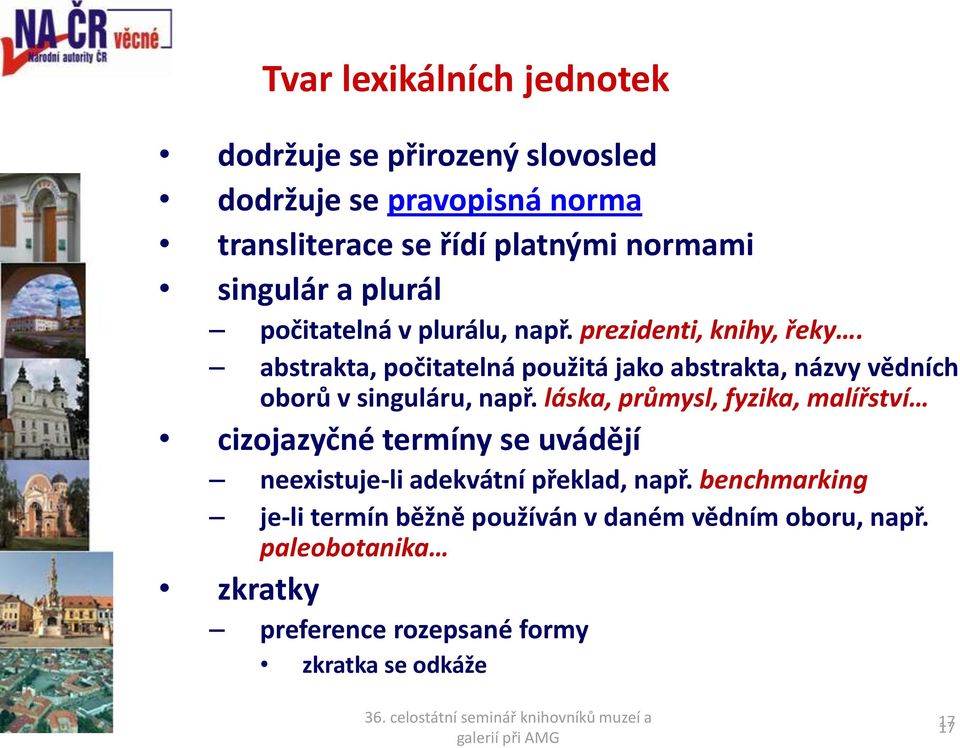 NA ČR věcné
Národní autority ČR

Tvar lexikálních jednotek

• dodržuje se přirozený slovosled
• dodržuje se pravopisná norma
• transliterace se řídí platnými normami
• singulár a plurál
– počitatelná v plurálu, např. prezidenti, knihy, řeky….
– abstrakta, počitatelná použitá jako abstrakta, názvy vědních oborů v singuláru, např. láska, průmysl, fyzika, malířství…
• cizojazyčné termíny se uvádějí
– neexistuje-li adekvátní překlad, např. benchmarking
– je-li termín běžně používán v daném vědním oboru, např. paleobotanika…
• zkratky
– preference rozepsané formy
• zkratka se odkáže

36. celostátní seminář knihovníků muzeí a galerií při AMG

17
17